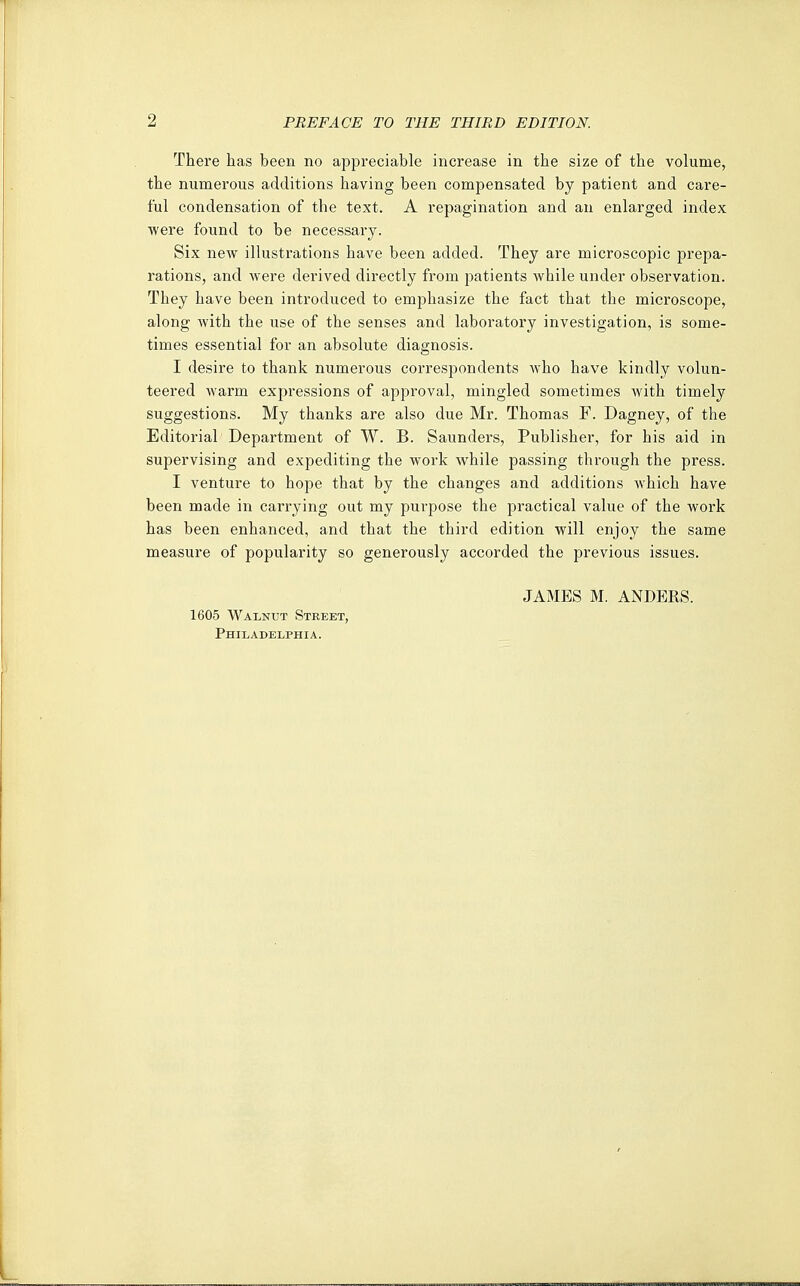 2 PREFACE TO THE THIRD EDITION.

There has been no appreciable increase in the size of the volume, the numerous additions having been compensated by patient and careful condensation of the text. A repagination and an enlarged index were found to be necessary.

Six new illustrations have been added. They are microscopic preparations, and were derived directly from patients while under observation. They have been introduced to emphasize the fact that the microscope, along with the use of the senses and laboratory investigation, is sometimes essential for an absolute diagnosis.

I desire to thank numerous correspondents who have kindly volunteered warm expressions of approval, mingled sometimes with timely suggestions. My thanks are also due Mr. Thomas F. Dagney, of the Editorial Department of W. B. Saunders, Publisher, for his aid in supervising and expediting the work while passing through the press.

I venture to hope that by the changes and additions which have been made in carrying out my purpose the practical value of the work has been enhanced, and that the third edition will enjoy the same measure of popularity so generously accorded the previous issues.

JAMES M. ANDERS.

1605 Walnut Street,
Philadelphia.